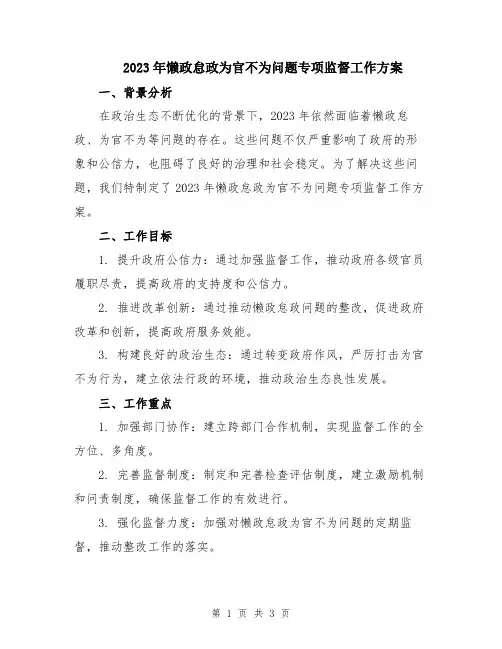 2023年懒政怠政为官不为问题专项监督工作方案

一、背景分析

在政治生态不断优化的背景下，2023年依然面临着懒政怠政、为官不为等问题的存在。这些问题不仅严重影响了政府的形象和公信力，也阻碍了良好的治理和社会稳定。为了解决这些问题，我们特制定了2023年懒政怠政为官不为问题专项监督工作方案。

二、工作目标

1. 提升政府公信力：通过加强监督工作，推动政府各级官员履职尽责，提高政府的支持度和公信力。

2. 推进改革创新：通过推动懒政怠政问题的整改，促进政府改革和创新，提高政府服务效能。

3. 构建良好的政治生态：通过转变政府作风，严厉打击为官不为行为，建立依法行政的环境，推动政治生态良性发展。

三、工作重点

1. 加强部门协作：建立跨部门合作机制，实现监督工作的全方位、多角度。

2. 完善监督制度：制定和完善检查评估制度，建立激励机制和问责制度，确保监督工作的有效进行。

3. 强化监督力度：加强对懒政怠政为官不为问题的定期监督，推动整改工作的落实。

第 1 页 共 3 页